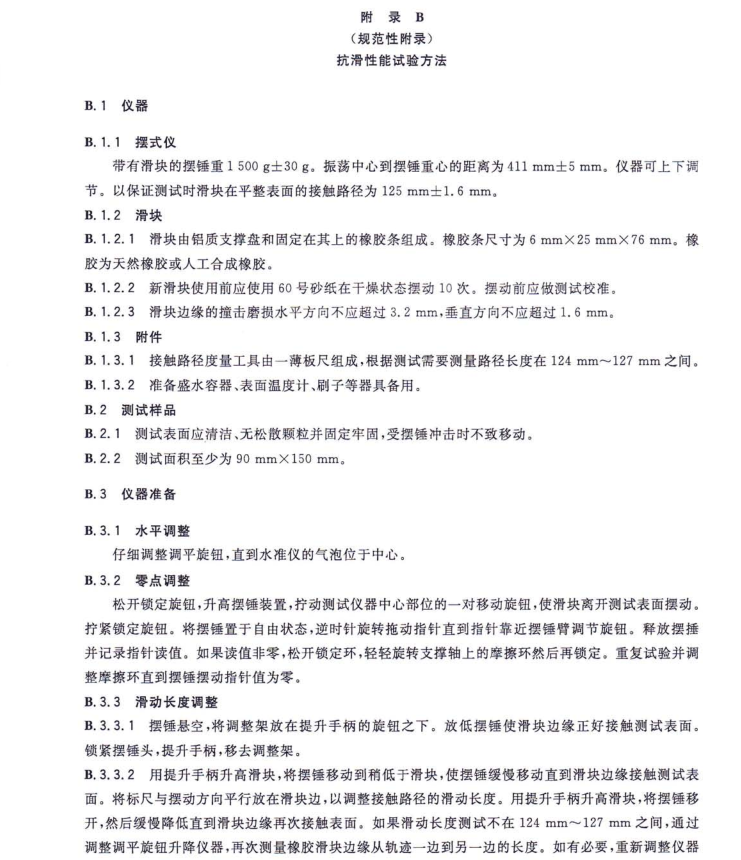 附 录 B
（规范性附录）
抗滑性能试验方法

B.1 仪器

B.1.1 摆式仪
带有滑块的摆锤重 1 500 g±30 g。振荡中心到摆锤重心的距离为 411 mm±5 mm。仪器可上下调节。以保证测试时滑块在平整表面的接触路径为 125 mm±1.6 mm。
B.1.2 滑块
B.1.2.1 滑块由铝质支撑盘和固定在其上的橡胶条组成。橡胶条尺寸为 6 mm×25 mm×76 mm。橡胶为天然橡胶或人工合成橡胶。
B.1.2.2 新滑块使用前应使用 60 号砂纸在干燥状态摆动 10 次。摆动前应做测试校准。
B.1.2.3 滑块边缘的撞击磨损水平方向不应超过 3.2 mm，垂直方向不应超过 1.6 mm。
B.1.3 附件
B.1.3.1 接触路径度量工具由一薄板尺组成，根据测试需要测量路径长度在 124 mm～127 mm 之间。
B.1.3.2 准备盛水容器、表面温度计、刷子等器具备用。
B.2 测试样品
B.2.1 测试表面应清洁、无松散颗粒并固定牢固，受摆锤冲击时不致移动。
B.2.2 测试面积至少为 90 mm×150 mm。

B.3 仪器准备

B.3.1 水平调整
仔细调整调平旋钮，直到水准仪的气泡位于中心。
B.3.2 零点调整
松开锁定旋钮，升高摆锤装置，拧动测试仪器中心部位的一对移动旋钮，使滑块离开测试表面摆动。拧紧锁定旋钮。将摆锤置于自由状态，逆时针旋转拖动指针直到指针靠近摆锤臂调节旋钮。释放摆捶并记录指针读值。如果读值非零，松开锁定环，轻轻旋转支撑轴上的摩擦环然后再锁定。重复试验并调整摩擦环直到摆锤摆动指针值为零。
B.3.3 滑动长度调整
B.3.3.1 摆锤悬空，将调整架放在提升手柄的旋钮之下。放低摆锤使滑块边缘正好接触测试表面。锁紧摆锤头，提升手柄，移去调整架。
B.3.3.2 用提升手柄升高滑块，将摆锤移动到稍低于滑块，使摆锤缓慢移动直到滑块边缘接触测试表面。将标尺与摆动方向平行放在滑块边，以调整接触路径的滑动长度。用提升手柄升高滑块，将摆锤移开，然后缓慢降低直到滑块边缘再次接触表面。如果滑动长度测试不在 124 mm～127 mm 之间，通过调整调平旋钮升降仪器，再次测量橡胶滑块边缘从轨迹一边到另一边的长度。如有必要，重新调整仪器